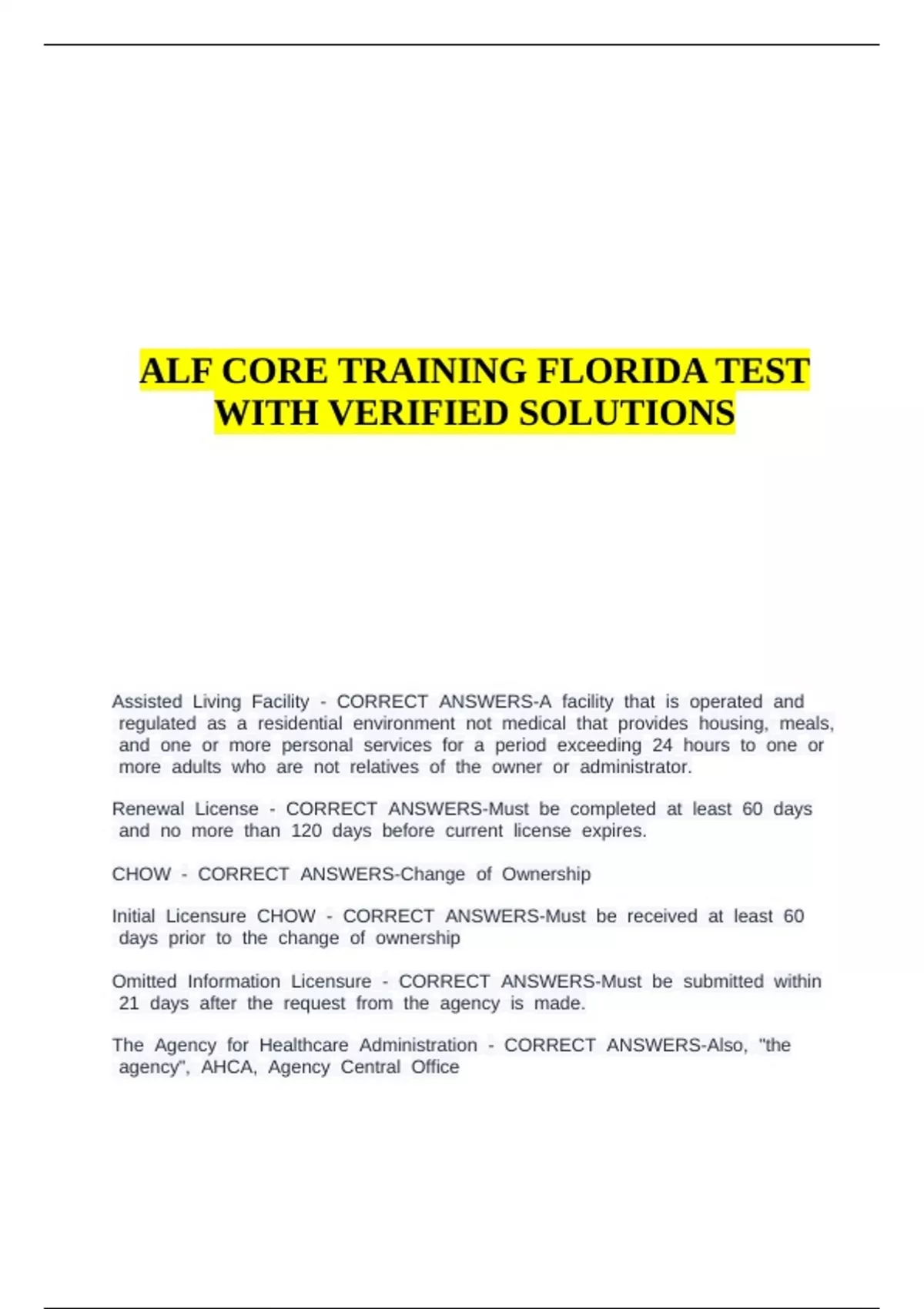 ALF CORE TRAINING FLORIDA TEST WITH VERIFIED SOLUTIONS

Assisted Living Facility - CORRECT ANSWERS-A facility that is operated and regulated as a residential environment not medical that provides housing, meals, and one or more personal services for a period exceeding 24 hours to one or more adults who are not relatives of the owner or administrator.

Renewal License - CORRECT ANSWERS-Must be completed at least 60 days and no more than 120 days before current license expires.

CHOW - CORRECT ANSWERS-Change of Ownership

Initial Licensure CHOW - CORRECT ANSWERS-Must be received at least 60 days prior to the change of ownership

Omitted Information Licensure - CORRECT ANSWERS-Must be submitted within 21 days after the request from the agency is made.

The Agency for Healthcare Administration - CORRECT ANSWERS-Also, "the agency", AHCA, Agency Central Office